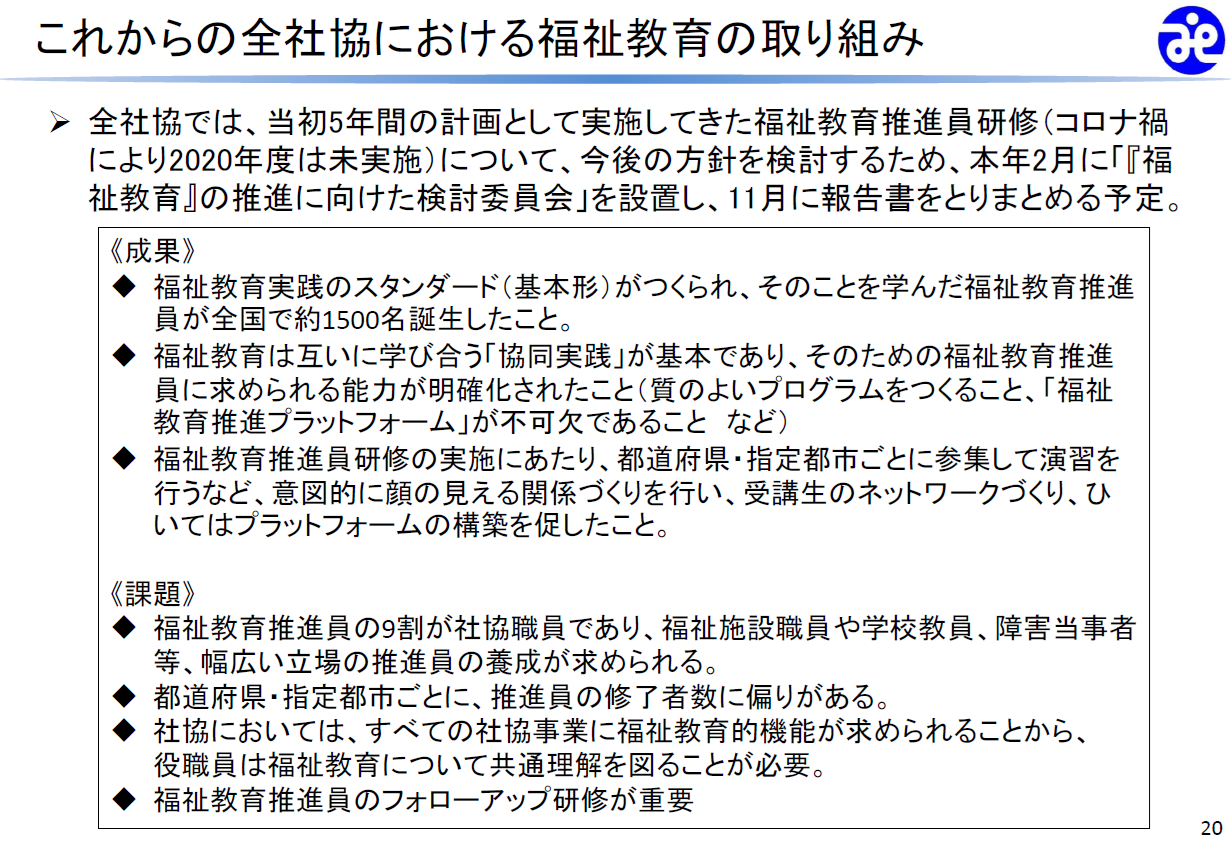 これからの全社協における福祉教育の取り組み

➢ 全社協では、当初5年間の計画として実施してきた福祉教育推進員研修(コロナ禍により2020年度は未実施)について、今後の方針を検討するため、本年2月に「『福祉教育』の推進に向けた検討委員会」を設置し、11月に報告書をとりまとめる予定。

《成果》
◆ 福祉教育実践のスタンダード(基本形)がつくられ、そのことを学んだ福祉教育推進員が全国で約1500名誕生したこと。
◆ 福祉教育は互いに学び合う「協同実践」が基本であり、そのための福祉教育推進員に求められる能力が明確化されたこと(質のよいプログラムをつくること、「福祉教育推進プラットフォーム」が不可欠であること など)
◆ 福祉教育推進員研修の実施にあたり、都道府県・指定都市ごとに参集して演習を行うなど、意図的に顔の見える関係づくりを行い、受講生のネットワークづくり、ひいてはプラットフォームの構築を促したこと。

《課題》
◆ 福祉教育推進員の9割が社協職員であり、福祉施設職員や学校教員、障害当事者等、幅広い立場の推進員の養成が求められる。
◆ 都道府県・指定都市ごとに、推進員の修了者数に偏りがある。
◆ 社協においては、すべての社協事業に福祉教育的機能が求められることから、役職員は福祉教育について共通理解を図ることが必要。
◆ 福祉教育推進員のフォローアップ研修が重要

20